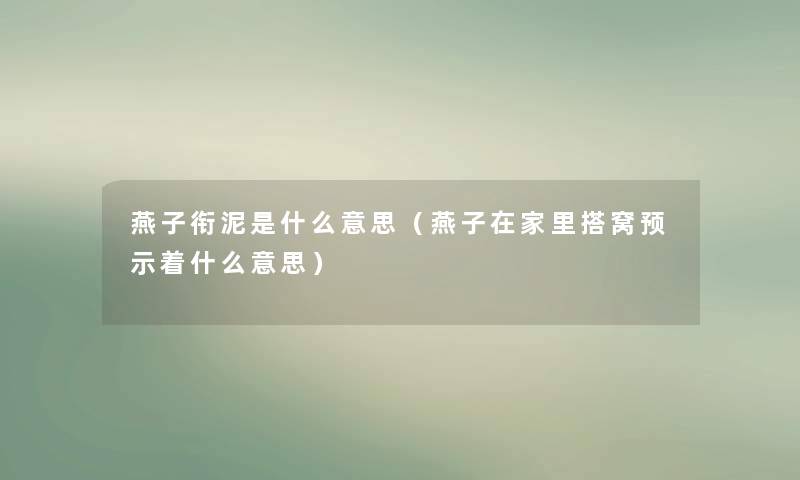 燕子衔泥是什么意思（燕子在家里搭窝预示着什么意思）